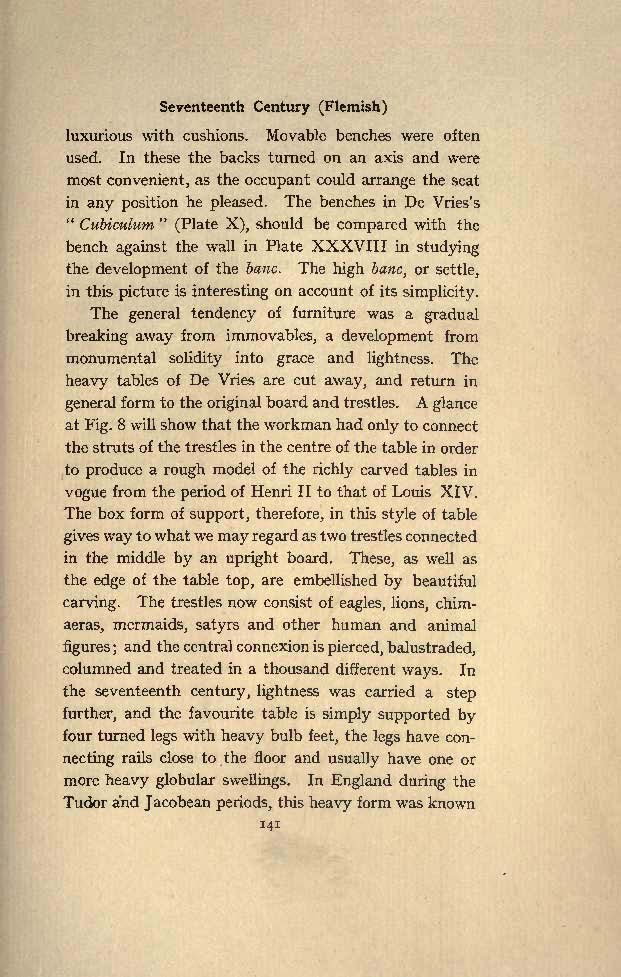 Seventeenth Century (Flemish)

luxurious with cushions. Movable benches were often used. In these the backs turned on an axis and were most convenient, as the occupant could arrange the seat in any position he pleased. The benches in De Vries's "Cubiculum" (Plate X), should be compared with the bench against the wall in Plate XXXVIII in studying the development of the banc. The high banc, or settle, in this picture is interesting on account of its simplicity.

The general tendency of furniture was a gradual breaking away from immovables, a development from monumental solidity into grace and lightness. The heavy tables of De Vries are cut away, and return in general form to the original board and trestles. A glance at Fig. 8 will show that the workman had only to connect the struts of the trestles in the centre of the table in order to produce a rough model of the richly carved tables in vogue from the period of Henri II to that of Louis XIV. The box form of support, therefore, in this style of table gives way to what we may regard as two trestles connected in the middle by an upright board. These, as well as the edge of the table top, are embellished by beautiful carving. The trestles now consist of eagles, lions, chimaeras, mermaids, satyrs and other human and animal figures; and the central connexion is pierced, balustraded, columned and treated in a thousand different ways. In the seventeenth century, lightness was carried a step further, and the favourite table is simply supported by four turned legs with heavy bulb feet, the legs have connecting rails close to the floor and usually have one or more heavy globular swellings. In England during the Tudor and Jacobean periods, this heavy form was known

141